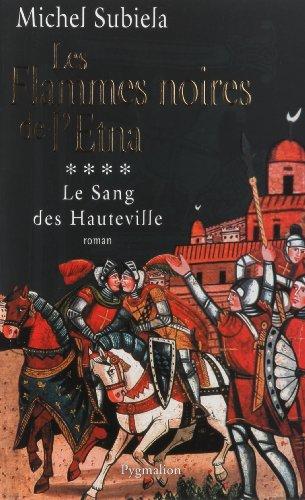 Michel Subiela

Les Flammes noires de l'Etna

****

Le Sang des Hauteville

roman

Pygmalion